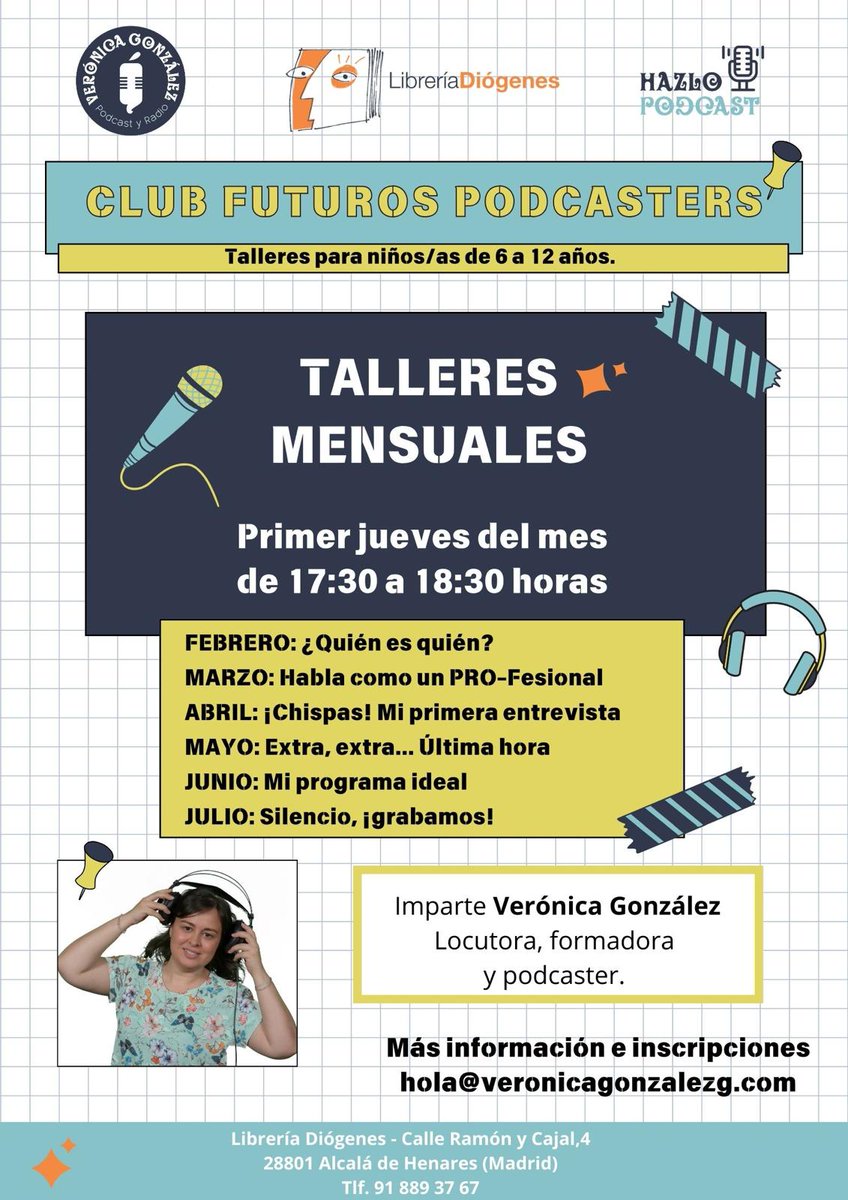 VERÓNICA GONZÁLEZ
Podcast y Radio

LibreríaDiógenes

HAZLO
PODCAST

CLUB FUTUROS PODCASTERS

Talleres para niños/as de 6 a 12 años.

TALLERES
MENSUALES

Primer jueves del mes
de 17:30 a 18:30 horas

FEBRERO: ¿Quién es quién?
MARZO: Habla como un PRO-Fesional
ABRIL: ¡Chispas! Mi primera entrevista
MAYO: Extra, extra... Última hora
JUNIO: Mi programa ideal
JULIO: Silencio, ¡grabamos!

Imparte Verónica González
Locutora, formadora
y podcaster.

Más información e inscripciones
hola@veronicagonzalezg.com

Librería Diógenes - Calle Ramón y Cajal,4
28801 Alcalá de Henares (Madrid)
Tlf. 91 889 37 67